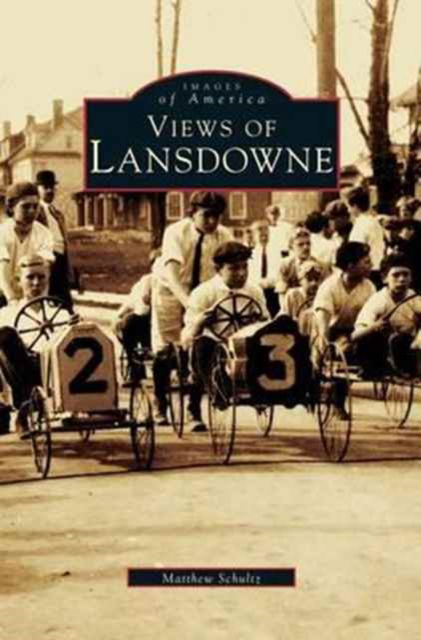 IMAGES
of America
VIEWS OF
LANSDOWNE

2

3

Matthew Schultz